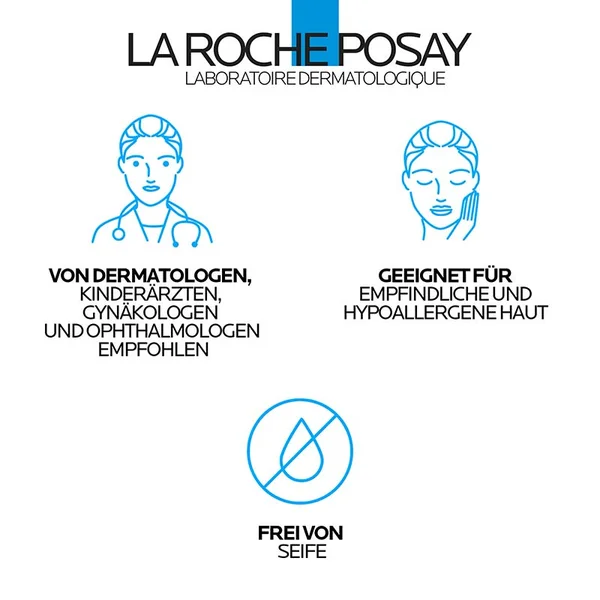 LA ROCHE POSAY
LABORATOIRE DERMATOLOGIQUE

VON DERMATOLOGEN,
KINDERÄRZTEN,
GYNÄKOLOGEN
UND OPHTHALMOLOGEN
EMPFOHLEN

GEEIGNET FÜR
EMPFINDLICHE UND
HYPOALLERGENE HAUT

FREI VON
SEIFE